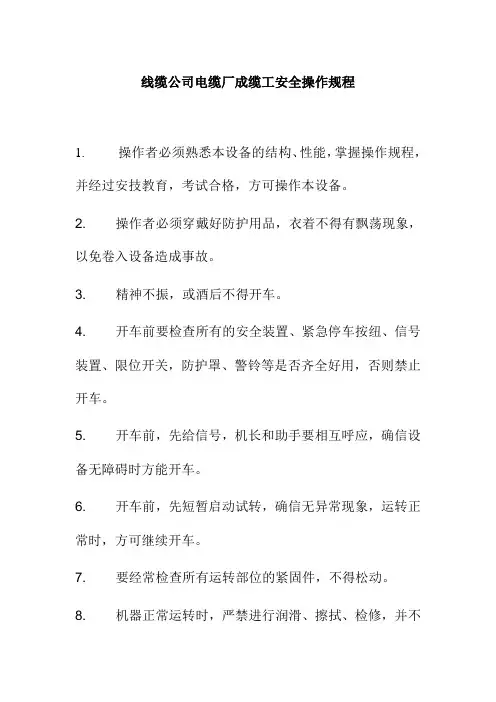 线缆公司电缆厂成缆工安全操作规程

1. 操作者必须熟悉本设备的结构、性能，掌握操作规程，并经过安技教育，考试合格，方可操作本设备。

2. 操作者必须穿戴好防护用品，衣着不得有飘荡现象，以免卷入设备造成事故。

3. 精神不振，或酒后不得开车。

4. 开车前要检查所有的安全装置、紧急停车按纽、信号装置、限位开关，防护罩、警铃等是否齐全好用，否则禁止开车。

5. 开车前，先给信号，机长和助手要相互呼应，确信设备无障碍时方能开车。

6. 开车前，先短暂启动试转，确信无异常现象，运转正常时，方可继续开车。

7. 要经常检查所有运转部位的紧固件，不得松动。

8. 机器正常运转时，严禁进行润滑、擦拭、检修，并不